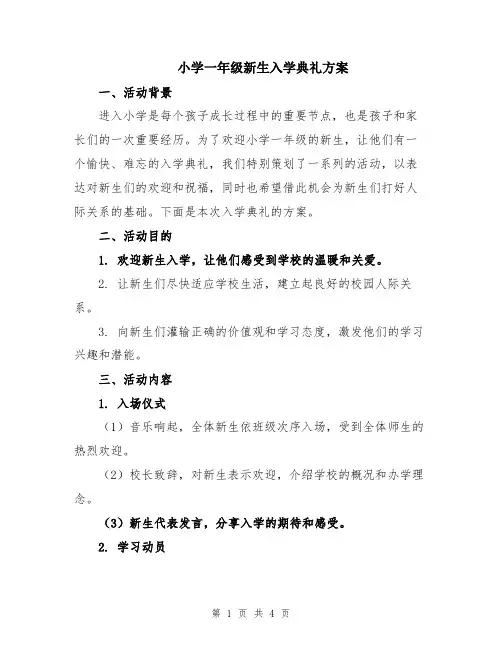 小学一年级新生入学典礼方案

一、活动背景

进入小学是每个孩子成长过程中的重要节点，也是孩子和家长们的一次重要经历。为了欢迎小学一年级的新生，让他们有一个愉快、难忘的入学典礼，我们特别策划了一系列的活动，以表达对新生们的欢迎和祝福，同时也希望借此机会为新生们打好人际关系的基础。下面是本次入学典礼的方案。

二、活动目的

1. 欢迎新生入学，让他们感受到学校的温暖和关爱。

2. 让新生们尽快适应学校生活，建立起良好的校园人际关系。

3. 向新生们灌输正确的价值观和学习态度，激发他们的学习兴趣和潜能。

三、活动内容

1. 入场仪式

（1）音乐响起，全体新生依班级次序入场，受到全体师生的热烈欢迎。

（2）校长致辞，对新生表示欢迎，介绍学校的概况和办学理念。

（3）新生代表发言，分享入学的期待和感受。

2. 学习动员

第 1 页 共 4 页